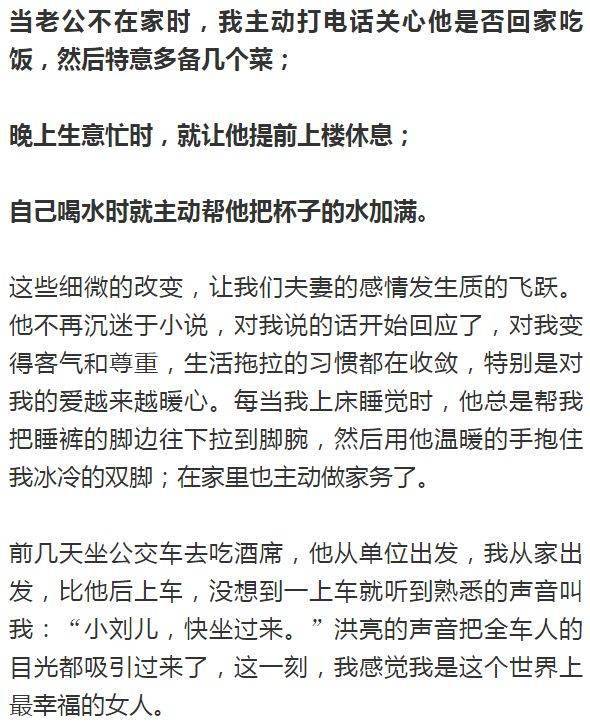 当老公不在家时，我主动打电话关心他是否回家吃饭，然后特意多备几个菜；

晚上生意忙时，就让他提前上楼休息；

自己喝水时就主动帮他把杯子的水加满。

这些细微的改变，让我们夫妻的感情发生质的飞跃。他不再沉迷于小说，对我说的话开始回应了，对我变得客气和尊重，生活拖拉的习惯都在收敛，特别是对我的爱越来越暖心。每当我上床睡觉时，他总是帮我把睡裤的脚边往下拉到脚腕，然后用他温暖的手抱住我冰冷的双脚；在家里也主动做家务了。

前几天坐公交车去吃酒席，他从单位出发，我从家出发，比他后上车，没想到一上车就听到熟悉的声音叫我：“小刘儿，快坐过来。”洪亮的声音把全车人的目光都吸引过来了，这一刻，我感觉我是这个世界上最幸福的女人。